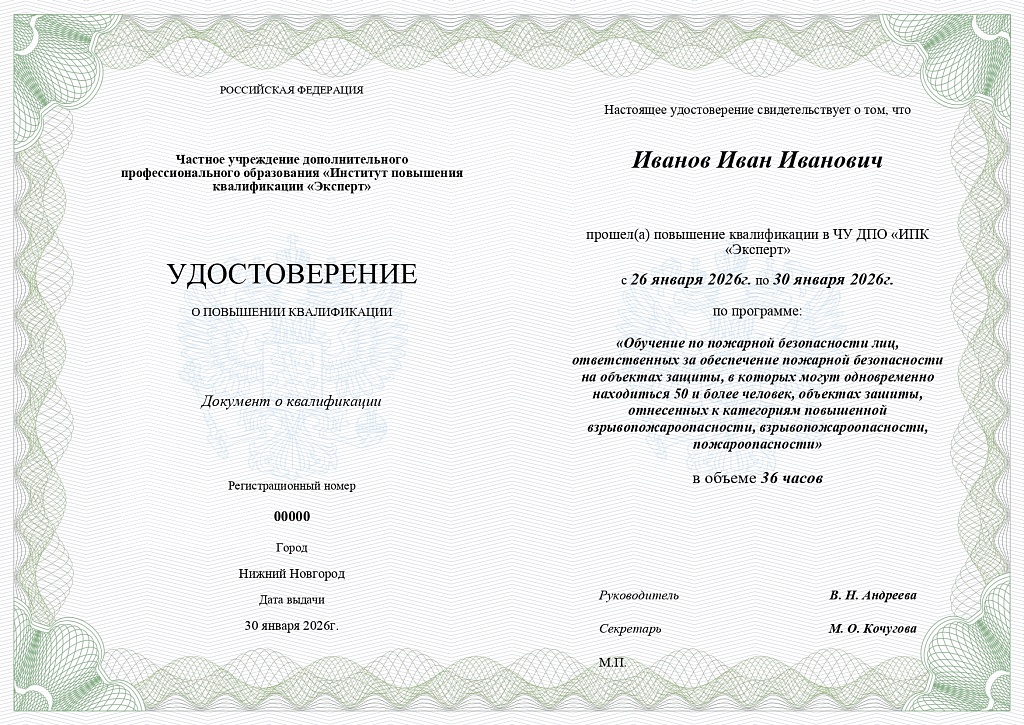 РОССИЙСКАЯ ФЕДЕРАЦИЯ

Частное учреждение дополнительного профессионального образования «Институт повышения квалификации «Эксперт»

УДОСТОВЕРЕНИЕ

О ПОВЫШЕНИИ КВАЛИФИКАЦИИ

Документ о квалификации

Регистрационный номер

00000

Город

Нижний Новгород

Дата выдачи

30 января 2026г.

Настоящее удостоверение свидетельствует о том, что

Иванов Иван Иванович

прошел(а) повышение квалификации в ЧУ ДПО «ИПК «Эксперт»

с 26 января 2026г. по 30 января 2026г.

по программе:

«Обучение по пожарной безопасности лиц, ответственных за обеспечение пожарной безопасности на объектах защиты, в которых могут одновременно находиться 50 и более человек, объектах защиты, отнесенных к категориям повышенной взрывопожароопасности, взрывопожароопасности, пожароопасности»

в объеме 36 часов

Руководитель В. Н. Андреева

Секретарь М. О. Кочугова

М.П.